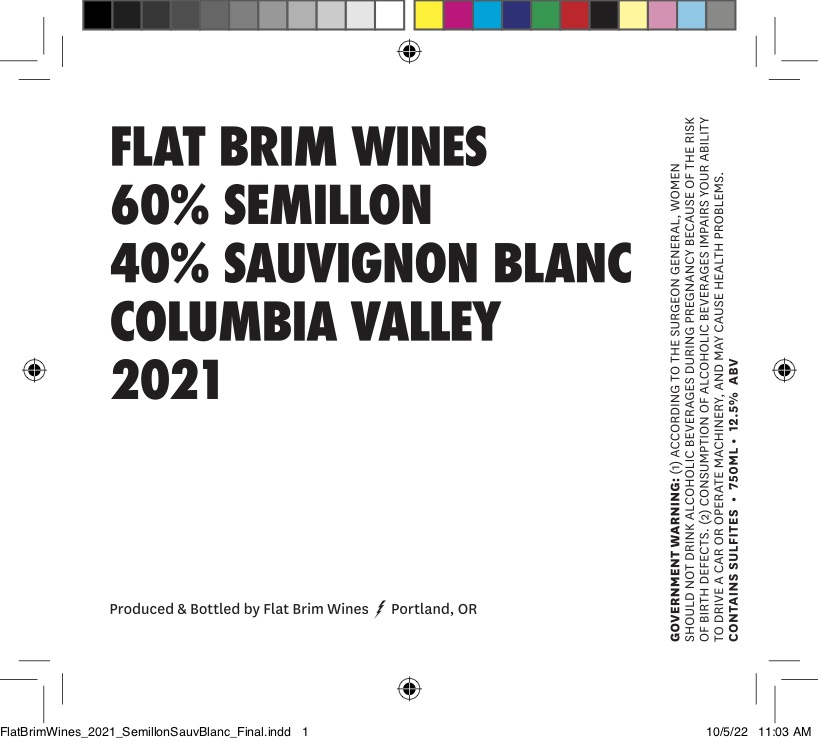 FLAT BRIM WINES
60% SEMILLON
40% SAUVIGNON BLANC
COLUMBIA VALLEY
2021

Produced & Bottled by Flat Brim Wines Portland, OR

GOVERNMENT WARNING: (1) ACCORDING TO THE SURGEON GENERAL, WOMEN SHOULD NOT DRINK ALCOHOLIC BEVERAGES DURING PREGNANCY BECAUSE OF THE RISK OF BIRTH DEFECTS. (2) CONSUMPTION OF ALCOHOLIC BEVERAGES IMPAIRS YOUR ABILITY TO DRIVE A CAR OR OPERATE MACHINERY, AND MAY CAUSE HEALTH PROBLEMS.
CONTAINS SULFITES • 750ML • 12.5% ABV

FlatBrimWines_2021_SemillonSauvBlanc_Final.indd 1 10/5/22 11:03 AM